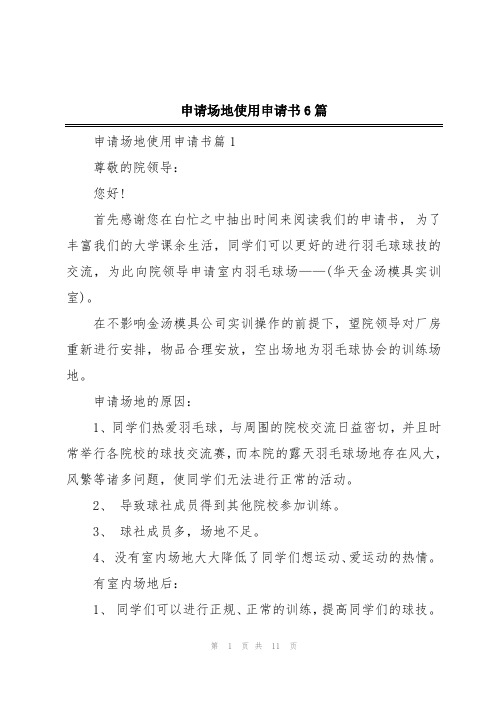 申请场地使用申请书6篇

申请场地使用申请书篇1

尊敬的院领导：

您好！

首先感谢您在白忙之中抽出时间来阅读我们的申请书，为了丰富我们的大学课余生活，同学们可以更好的进行羽毛球球技的交流，为此向院领导申请室内羽毛球场——(华天金汤模具实训室)。

在不影响金汤模具公司实训操作的前提下，望院领导对厂房重新进行安排，物品合理安放，空出场地为羽毛球协会的训练场地。

申请场地的原因：

1、同学们热爱羽毛球，与周围的院校交流日益密切，并且时常举行各院校的球技交流赛，而本院的露天羽毛球场地存在风大，风繁等诸多问题，使同学们无法进行正常的活动。

2、 导致球社成员得到其他院校参加训练。

3、 球社成员多，场地不足。

4、没有室内场地大大降低了同学们想运动、爱运动的热情。

有室内场地后：

1、 同学们可以进行正规、正常的训练，提高同学们的球技。

第 1 页 共 11 页